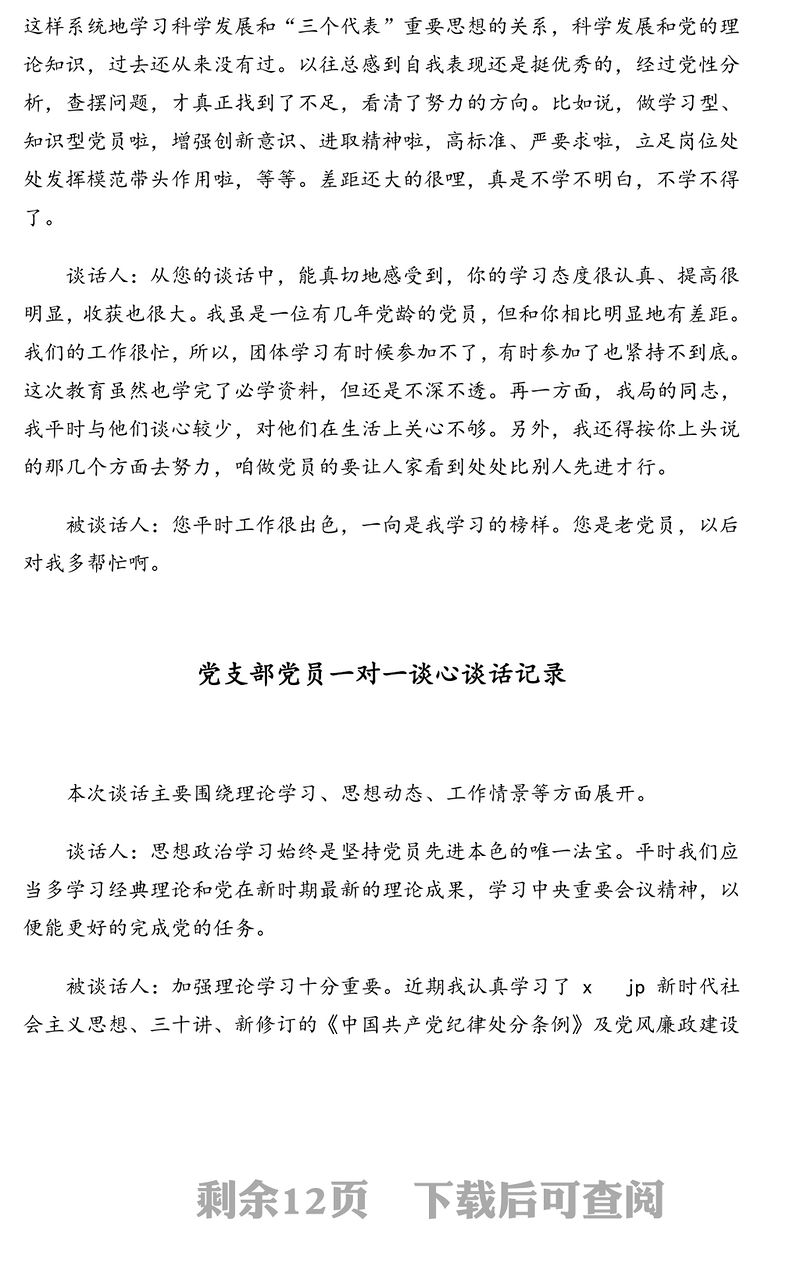 这样系统地学习科学发展和“三个代表”重要思想的关系，科学发展和党的理论知识，过去还从来没有过。以往总感到自我表现还是挺优秀的，经过党性分析，查摆问题，才真正找到了不足，看清了努力的方向。比如说，做学习型、知识型党员啦，增强创新意识、进取精神啦，高标准、严要求啦，立足岗位处处发挥模范带头作用啦，等等。差距还大的很哩，真是不学不明白，不学不得了。

谈话人：从您的谈话中，能真切地感受到，你的学习态度很认真、提高很明显，收获也很大。我虽是一位有几年党龄的党员，但和你相比明显地有差距。我们的工作很忙，所以，团体学习有时候参加不了，有时参加了也紧持不到底。这次教育虽然也学完了必学资料，但还是不深不透。再一方面，我局的同志，我平时与他们谈心较少，对他们在生活上关心不够。另外，我还得按你上头说的那几个方面去努力，咱做党员的要让人家看到处处比别人先进才行。

被谈话人：您平时工作很出色，一向是我学习的榜样。您是老党员，以后对我多帮忙啊。

党支部党员一对一谈心谈话记录

本次谈话主要围绕理论学习、思想动态、工作情景等方面展开。

谈话人：思想政治学习始终是坚持党员先进本色的唯一法宝。平时我们应当多学习经典理论和党在新时期最新的理论成果，学习中央重要会议精神，以便能更好的完成党的任务。

被谈话人：加强理论学习十分重要。近期我认真学习了 x jp 新时代社会主义思想、三十讲、新修订的《中国共产党纪律处分条例》及党风廉政建设

剩余12页 下载后可查阅